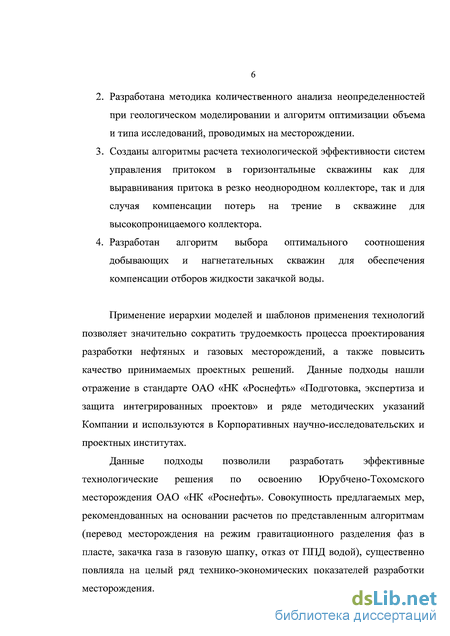 6

2. Разработана методика количественного анализа неопределенностей при геологическом моделировании и алгоритм оптимизации объема и типа исследований, проводимых на месторождении.

3. Созданы алгоритмы расчета технологической эффективности систем управления притоком в горизонтальные скважины как для выравнивания притока в резко неоднородном коллекторе, так и для случая компенсации потерь на трение в скважине для высокопроницаемого коллектора.

4. Разработан алгоритм выбора оптимального соотношения добывающих и нагнетательных скважин для обеспечения компенсации отборов жидкости закачкой воды.

Применение иерархии моделей и шаблонов применения технологий позволяет значительно сократить трудоемкость процесса проектирования разработки нефтяных и газовых месторождений, а также повысить качество принимаемых проектных решений. Данные подходы нашли отражение в стандарте ОАО «НК «Роснефть» «Подготовка, экспертиза и защита интегрированных проектов» и ряде методических указаний Компании и используются в Корпоративных научно-исследовательских и проектных институтах.

Данные подходы позволили разработать эффективные технологические решения по освоению Юрубчено-Тохомского месторождения ОАО «НК «Роснефть». Совокупность предлагаемых мер, рекомендованных на основании расчетов по представленным алгоритмам (перевод месторождения на режим гравитационного разделения фаз в пласте, закачка газа в газовую шапку, отказ от ППД водой), существенно повлияла на целый ряд технико-экономических показателей разработки месторождения.

dsLib.net
библиотека диссертаций